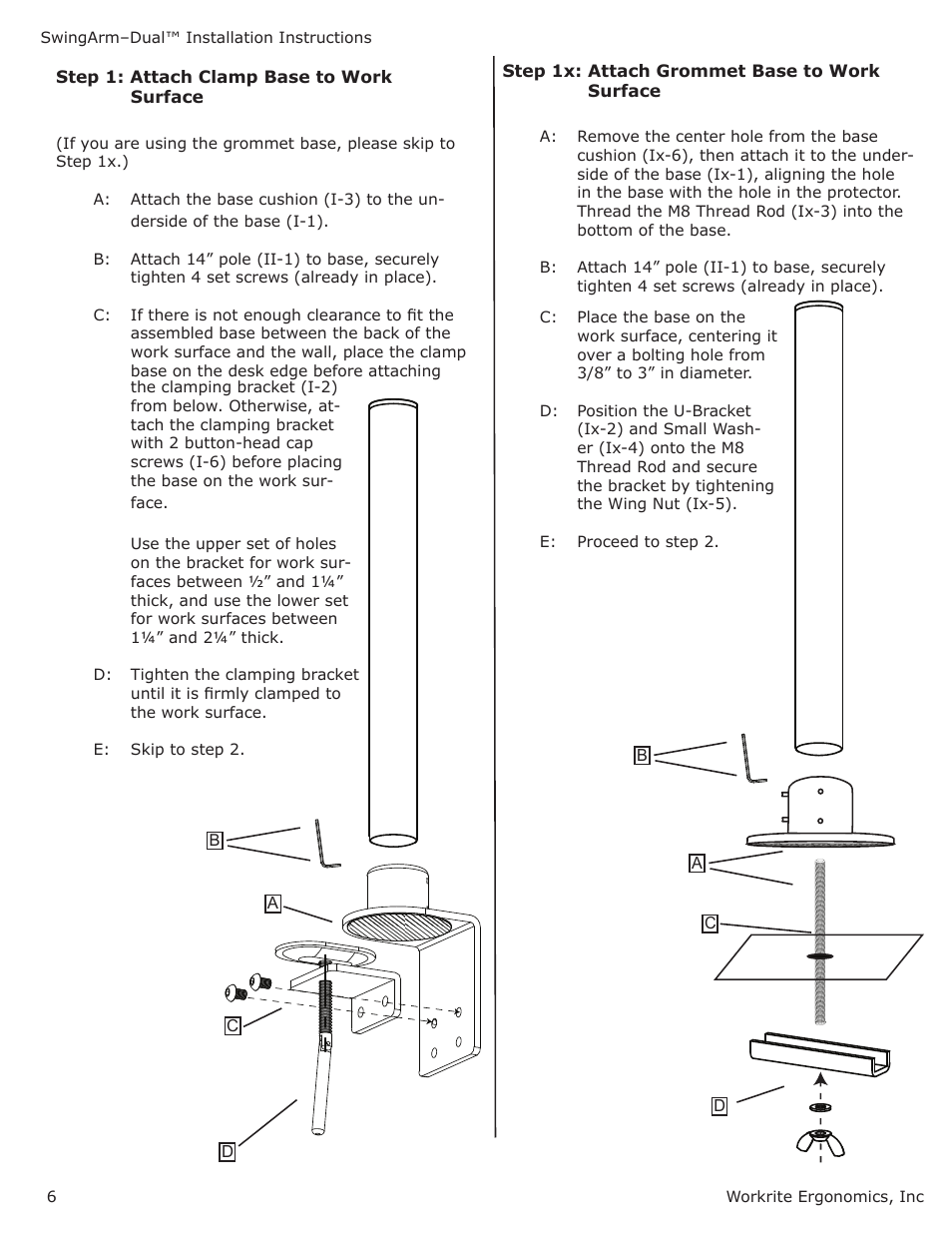 SwingArm–Dual™ Installation Instructions

Step 1: Attach Clamp Base to Work Surface

(If you are using the grommet base, please skip to Step 1x.)

A: Attach the base cushion (I-3) to the underside of the base (I-1).

B: Attach 14” pole (II-1) to base, securely tighten 4 set screws (already in place).

C: If there is not enough clearance to fit the assembled base between the back of the work surface and the wall, place the clamp base on the desk edge before attaching the clamping bracket (I-2) from below. Otherwise, attach the clamping bracket with 2 button-head cap screws (I-6) before placing the base on the work surface.

Use the upper set of holes on the bracket for work surfaces between ½” and 1¼” thick, and use the lower set for work surfaces between 1¼” and 2¼” thick.

D: Tighten the clamping bracket until it is firmly clamped to the work surface.

E: Skip to step 2.

B

A

C

D

Step 1x: Attach Grommet Base to Work Surface

A: Remove the center hole from the base cushion (Ix-6), then attach it to the underside of the base (Ix-1), aligning the hole in the base with the hole in the protector. Thread the M8 Thread Rod (Ix-3) into the bottom of the base.

B: Attach 14” pole (II-1) to base, securely tighten 4 set screws (already in place).

C: Place the base on the work surface, centering it over a bolting hole from 3/8” to 3” in diameter.

D: Position the U-Bracket (Ix-2) and Small Washer (Ix-4) onto the M8 Thread Rod and secure the bracket by tightening the Wing Nut (Ix-5).

E: Proceed to step 2.

B

A

C

D

6

Workrite Ergonomics, Inc